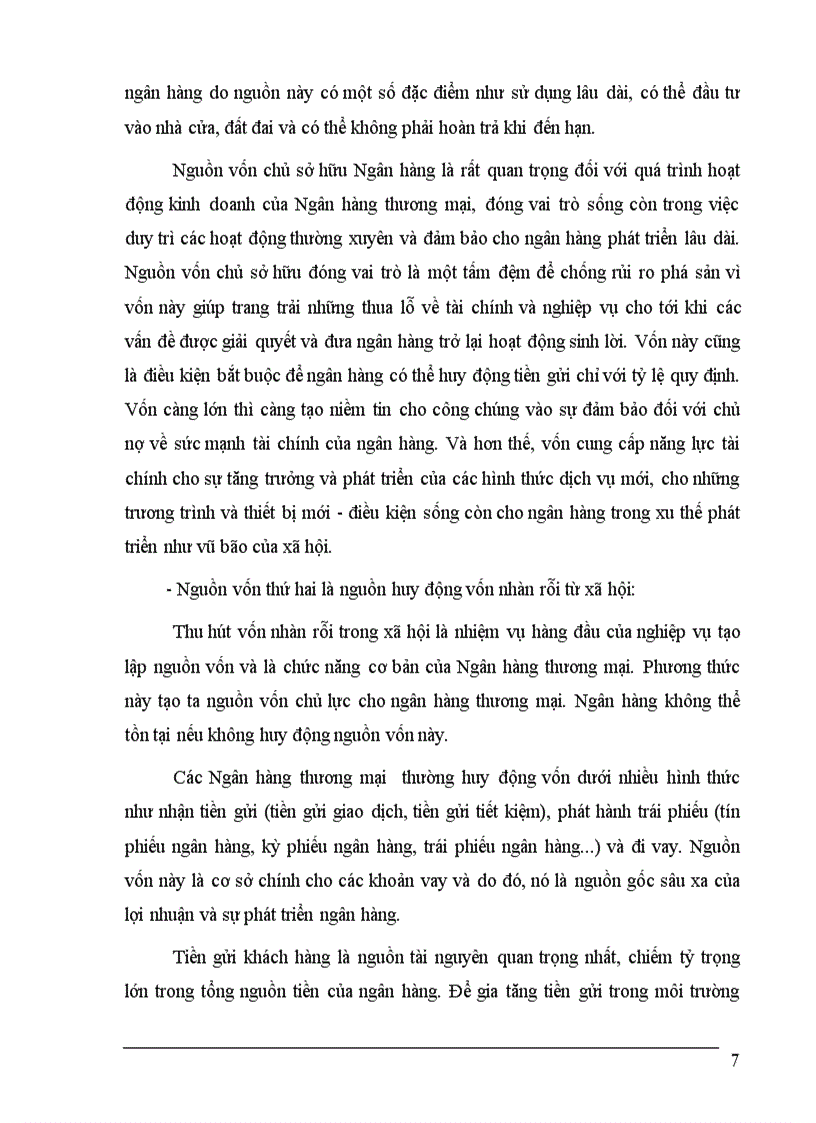 ngân hàng do nguồn này có một số đặc điểm như sử dụng lâu dài, có thể đầu tư vào nhà cửa, đất đai và có thể không phải hoàn trả khi đến hạn.

Nguồn vốn chủ sở hữu Ngân hàng là rất quan trọng đối với quá trình hoạt động kinh doanh của Ngân hàng thương mại, đóng vai trò sống còn trong việc duy trì các hoạt động thường xuyên và đảm bảo cho ngân hàng phát triển lâu dài. Nguồn vốn chủ sở hữu đóng vai trò là một tấm đệm để chống rủi ro phá sản vì vốn này giúp trang trải những thua lỗ về tài chính và nghiệp vụ cho tới khi các vấn đề được giải quyết và đưa ngân hàng trở lại hoạt động sinh lời. Vốn này cũng là điều kiện bắt buộc để ngân hàng có thể huy động tiền gửi chỉ với tỷ lệ quy định. Vốn càng lớn thì càng tạo niềm tin cho công chúng vào sự đảm bảo đối với chủ nợ về sức mạnh tài chính của ngân hàng. Và hơn thế, vốn cung cấp năng lực tài chính cho sự tăng trưởng và phát triển của các hình thức dịch vụ mới, cho những trương trình và thiết bị mới - điều kiện sống còn cho ngân hàng trong xu thế phát triển như vũ bão của xã hội.

- Nguồn vốn thứ hai là nguồn huy động vốn nhàn rỗi từ xã hội:

Thu hút vốn nhàn rỗi trong xã hội là nhiệm vụ hàng đầu của nghiệp vụ tạo lập nguồn vốn và là chức năng cơ bản của Ngân hàng thương mại. Phương thức này tạo ta nguồn vốn chủ lực cho ngân hàng thương mại. Ngân hàng không thể tồn tại nếu không huy động nguồn vốn này.

Các Ngân hàng thương mại thường huy động vốn dưới nhiều hình thức như nhận tiền gửi (tiền gửi giao dịch, tiền gửi tiết kiệm), phát hành trái phiếu (tín phiếu ngân hàng, kỳ phiếu ngân hàng, trái phiếu ngân hàng...) và đi vay. Nguồn vốn này là cơ sở chính cho các khoản vay và do đó, nó là nguồn gốc sâu xa của lợi nhuận và sự phát triển ngân hàng.

Tiền gửi khách hàng là nguồn tài nguyên quan trọng nhất, chiếm tỷ trọng lớn trong tổng nguồn tiền của ngân hàng. Để gia tăng tiền gửi trong môi trường

7